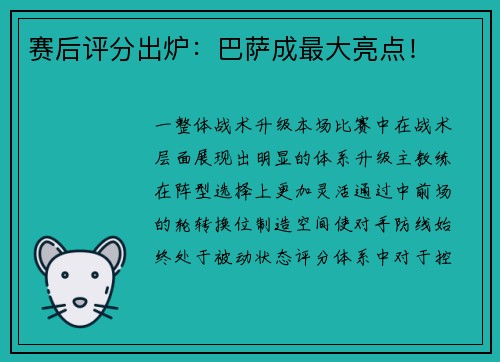 赛后评分出炉：巴萨成最大亮点！

一整体战术升级本场比赛中在战术层面展现出明显的体系升级主教练在阵型选择上更加灵活通过中前场的轮转换位制造空间使对手防线始终处于被动状态评分体系中对于控